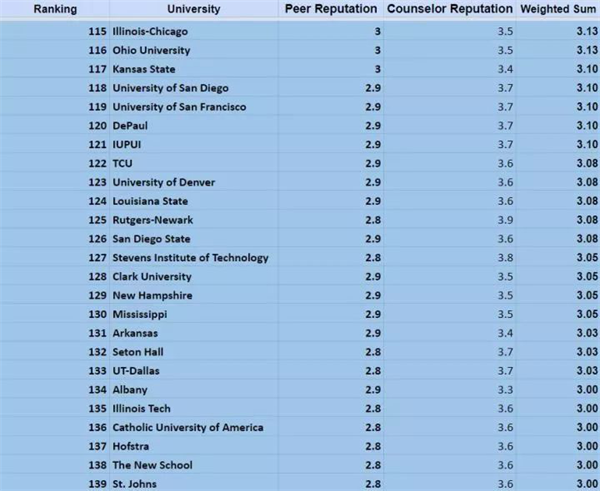 | Ranking | University | Peer Reputation | Counselor Reputation | Weighted Sum |
|---|---|---|---|---|
| 115 | Illinois-Chicago | 3 | 3.5 | 3.13 |
| 116 | Ohio University | 3 | 3.5 | 3.13 |
| 117 | Kansas State | 3 | 3.4 | 3.10 |
| 118 | University of San Diego | 2.9 | 3.7 | 3.10 |
| 119 | University of San Francisco | 2.9 | 3.7 | 3.10 |
| 120 | DePaul | 2.9 | 3.7 | 3.10 |
| 121 | IUPUI | 2.9 | 3.7 | 3.10 |
| 122 | TCU | 2.9 | 3.6 | 3.08 |
| 123 | University of Denver | 2.9 | 3.6 | 3.08 |
| 124 | Louisiana State | 2.9 | 3.6 | 3.08 |
| 125 | Rutgers-Newark | 2.8 | 3.9 | 3.08 |
| 126 | San Diego State | 2.9 | 3.6 | 3.08 |
| 127 | Stevens Institute of Technology | 2.8 | 3.8 | 3.05 |
| 128 | Clark University | 2.9 | 3.5 | 3.05 |
| 129 | New Hampshire | 2.9 | 3.5 | 3.05 |
| 130 | Mississippi | 2.9 | 3.5 | 3.05 |
| 131 | Arkansas | 2.9 | 3.4 | 3.03 |
| 132 | Seton Hall | 2.8 | 3.7 | 3.03 |
| 133 | UT-Dallas | 2.8 | 3.7 | 3.03 |
| 134 | Albany | 2.9 | 3.3 | 3.00 |
| 135 | Illinois Tech | 2.8 | 3.6 | 3.00 |
| 136 | Catholic University of America | 2.8 | 3.6 | 3.00 |
| 137 | Hofstra | 2.8 | 3.6 | 3.00 |
| 138 | The New School | 2.8 | 3.6 | 3.00 |
| 139 | St. Johns | 2.8 | 3.6 | 3.00 |